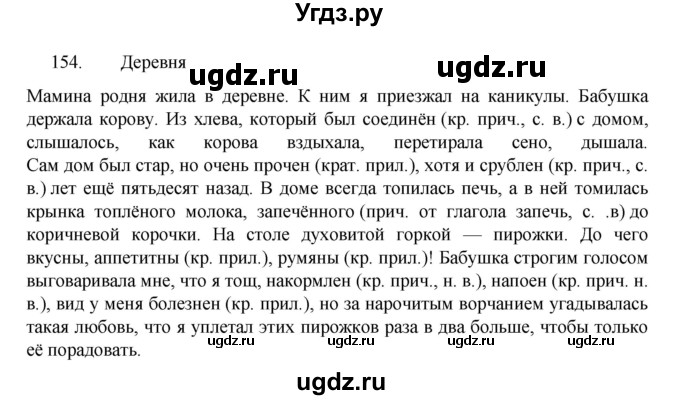 Угдз.ру

154. Деревня ugdz.ru ugdz.ru

Мамина родня жила в деревне. К ним я приезжал на каникулы. Бабушка держала корову. Из хлева, который был соединён (кр. прич., с. в.) с домом, слышалось, как корова вздыхала, перетирала сено, дышала. Сам дом был стар, но очень прочен (крат. прил.), хотя и срублен (кр. прич., с. в.) лет ещё пятьдесят назад. В доме всегда топилась печь, а в ней томилась крынка топлёного молока, запечённого (прич. от глагола запечь, с. .в) до коричневой корочки. На столе духовитой горкой — пирожки. До чего вкусны, аппетитны (кр. прил.), румяны (кр. прил.)! Бабушка строгим голосом выговаривала мне, что я тощ, накормлен (кр. прич., н. в.), напоен (кр. прич. н. в.), вид у меня болезнен (кр. прил.), но за нарочитым ворчанием угадывалась такая любовь, что я уплетал этих пирожков раза в два больше, чтобы только её порадовать.

ugdz.ru ugdz.ru ugdz.ru ugdz.ru

ugdz.ru